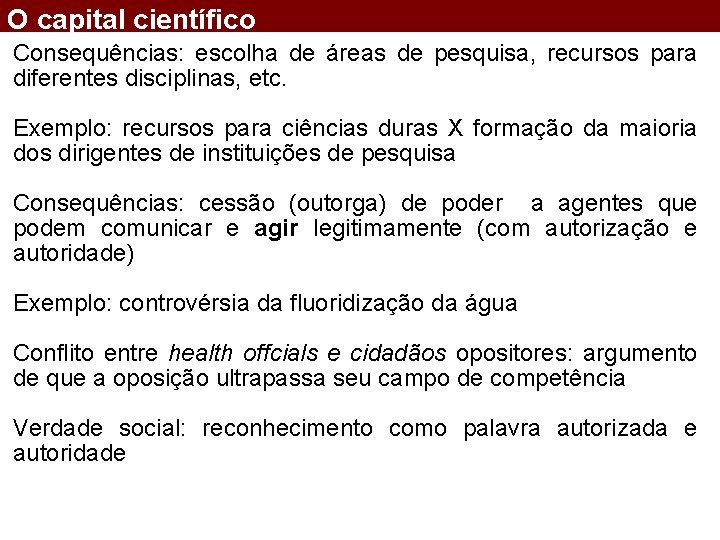 O capital científico

Consequências: escolha de áreas de pesquisa, recursos para diferentes disciplinas, etc.

Exemplo: recursos para ciências duras X formação da maioria dos dirigentes de instituições de pesquisa

Consequências: cessão (outorga) de poder a agentes que podem comunicar e agir legitimamente (com autorização e autoridade)

Exemplo: controvérsia da fluoridização da água

Conflito entre health offcials e cidadãos opositores: argumento de que a oposição ultrapassa seu campo de competência

Verdade social: reconhecimento como palavra autorizada e autoridade